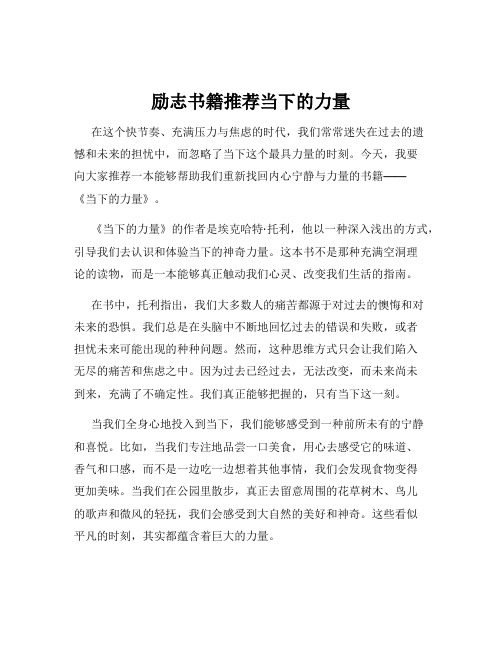 励志书籍推荐当下的力量

在这个快节奏、充满压力与焦虑的时代，我们常常迷失在过去的遗憾和未来的担忧中，而忽略了当下这个最具力量的时刻。今天，我要向大家推荐一本能够帮助我们重新找回内心宁静与力量的书籍——《当下的力量》。

《当下的力量》的作者是埃克哈特·托利，他以一种深入浅出的方式，引导我们去认识和体验当下的神奇力量。这本书不是那种充满空洞理论的读物，而是一本能够真正触动我们心灵、改变我们生活的指南。

在书中，托利指出，我们大多数人的痛苦都源于对过去的懊悔和对未来的恐惧。我们总是在头脑中不断地回忆过去的错误和失败，或者担忧未来可能出现的种种问题。然而，这种思维方式只会让我们陷入无尽的痛苦和焦虑之中。因为过去已经过去，无法改变，而未来尚未到来，充满了不确定性。我们真正能够把握的，只有当下这一刻。

当我们全身心地投入到当下，我们能够感受到一种前所未有的宁静和喜悦。比如，当我们专注地品尝一口美食，用心去感受它的味道、香气和口感，而不是一边吃一边想着其他事情，我们会发现食物变得更加美味。当我们在公园里散步，真正去留意周围的花草树木、鸟儿的歌声和微风的轻抚，我们会感受到大自然的美好和神奇。这些看似平凡的时刻，其实都蕴含着巨大的力量。